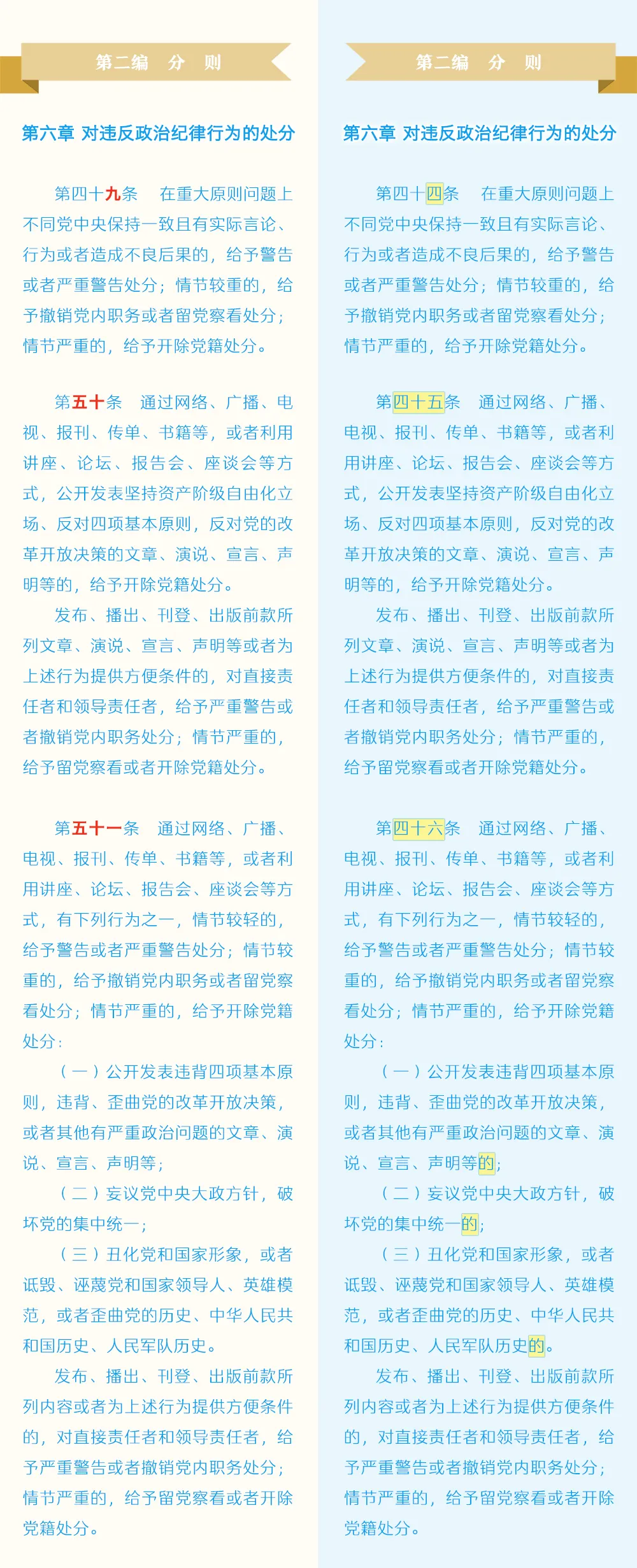 第二编　分　则

第六章 对违反政治纪律行为的处分

第四十九条　在重大原则问题上不同党中央保持一致且有实际言论、行为或者造成不良后果的，给予警告或者严重警告处分；情节较重的，给予撤销党内职务或者留党察看处分；情节严重的，给予开除党籍处分。

第五十条　通过网络、广播、电视、报刊、传单、书籍等，或者利用讲座、论坛、报告会、座谈会等方式，公开发表坚持资产阶级自由化立场、反对四项基本原则，反对党的改革开放决策的文章、演说、宣言、声明等的，给予开除党籍处分。

发布、播出、刊登、出版前款所列文章、演说、宣言、声明等或者为上述行为提供方便条件的，对直接责任者和领导责任者，给予严重警告或者撤销党内职务处分；情节严重的，给予留党察看或者开除党籍处分。

第五十一条　通过网络、广播、电视、报刊、传单、书籍等，或者利用讲座、论坛、报告会、座谈会等方式，有下列行为之一，情节较轻的，给予警告或者严重警告处分；情节较重的，给予撤销党内职务或者留党察看处分；情节严重的，给予开除党籍处分：

（一）公开发表违背四项基本原则，违背、歪曲党的改革开放决策，或者其他有严重政治问题的文章、演说、宣言、声明等；

（二）妄议党中央大政方针，破坏党的集中统一；

（三）丑化党和国家形象，或者诋毁、诬蔑党和国家领导人、英雄模范，或者歪曲党的历史、中华人民共和国历史、人民军队历史。

发布、播出、刊登、出版前款所列内容或者为上述行为提供方便条件的，对直接责任者和领导责任者，给予严重警告或者撤销党内职务处分；情节严重的，给予留党察看或者开除党籍处分。

第二编　分　则

第六章 对违反政治纪律行为的处分

第四十四条　在重大原则问题上不同党中央保持一致且有实际言论、行为或者造成不良后果的，给予警告或者严重警告处分；情节较重的，给予撤销党内职务或者留党察看处分；情节严重的，给予开除党籍处分。

第四十五条　通过网络、广播、电视、报刊、传单、书籍等，或者利用讲座、论坛、报告会、座谈会等方式，公开发表坚持资产阶级自由化立场、反对四项基本原则，反对党的改革开放决策的文章、演说、宣言、声明等的，给予开除党籍处分。

发布、播出、刊登、出版前款所列文章、演说、宣言、声明等或者为上述行为提供方便条件的，对直接责任者和领导责任者，给予严重警告或者撤销党内职务处分；情节严重的，给予留党察看或者开除党籍处分。

第四十六条　通过网络、广播、电视、报刊、传单、书籍等，或者利用讲座、论坛、报告会、座谈会等方式，有下列行为之一，情节较轻的，给予警告或者严重警告处分；情节较重的，给予撤销党内职务或者留党察看处分；情节严重的，给予开除党籍处分：

（一）公开发表违背四项基本原则，违背、歪曲党的改革开放决策，或者其他有严重政治问题的文章、演说、宣言、声明等的；

（二）妄议党中央大政方针，破坏党的集中统一的；

（三）丑化党和国家形象，或者诋毁、诬蔑党和国家领导人、英雄模范，或者歪曲党的历史、中华人民共和国历史、人民军队历史的。

发布、播出、刊登、出版前款所列内容或者为上述行为提供方便条件的，对直接责任者和领导责任者，给予严重警告或者撤销党内职务处分；情节严重的，给予留党察看或者开除党籍处分。